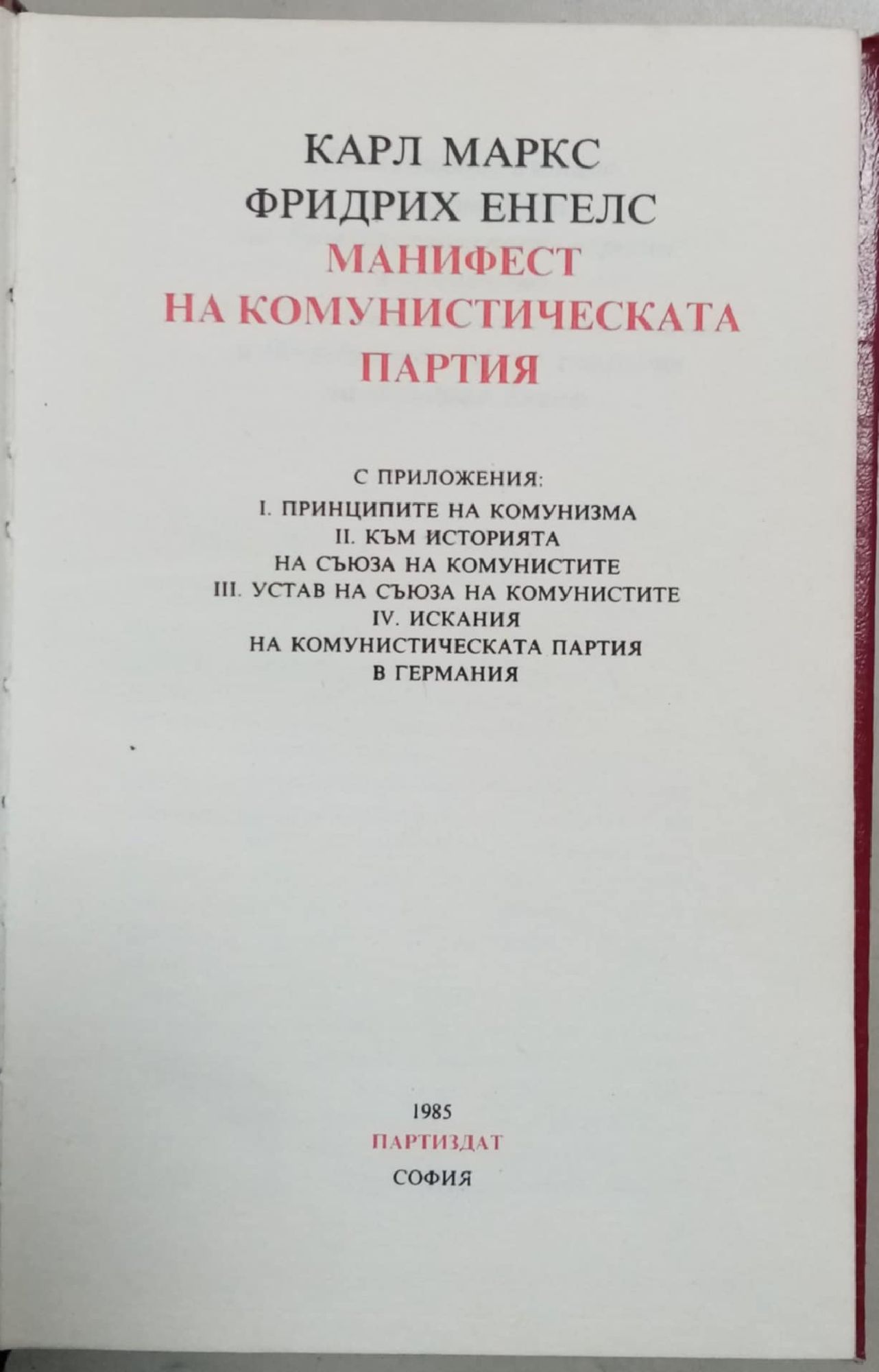 КАРЛ МАРКС
ФРИДРИХ ЕНГЕЛС
МАНИФЕСТ
НА КОМУНИСТИЧЕСКАТА
ПАРТИЯ

С ПРИЛОЖЕНИЯ:
I. ПРИНЦИПИТЕ НА КОМУНИЗМА
II. КЪМ ИСТОРИЯТА
НА СЪЮЗА НА КОМУНИСТИТЕ
III. УСТАВ НА СЪЮЗА НА КОМУНИСТИТЕ
IV. ИСКАНИЯ
НА КОМУНИСТИЧЕСКАТА ПАРТИЯ
В ГЕРМАНИЯ

1985
ПАРТИЗДАТ
СОФИЯ